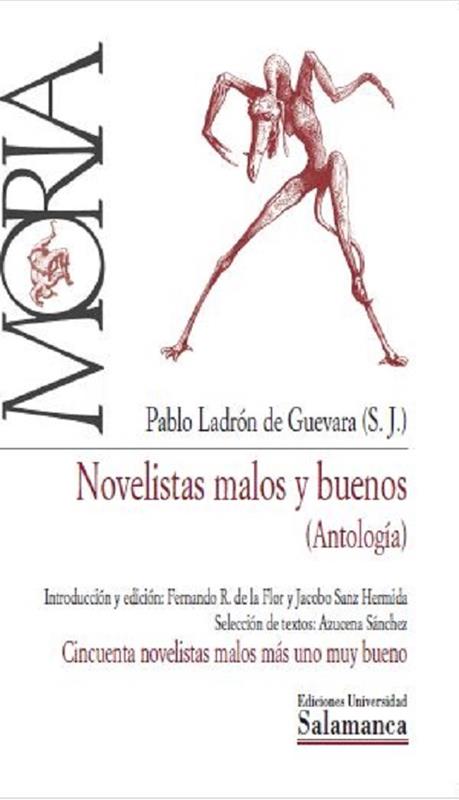 MORIA

Pablo Ladrón de Guevara (S. J.)

Novelistas malos y buenos
(Antología)

Introducción y edición: Fernando R. de la Flor y Jacobo Sanz Hermida
Selección de textos: Azucena Sánchez
Cincuenta novelistas malos más uno muy bueno

Ediciones Universidad
Salamanca